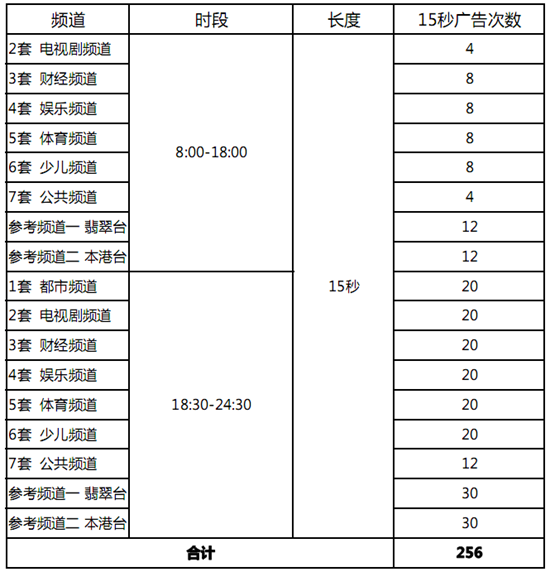 | 频道 | 时段 | 长度 | 15秒广告次数 |
|---|---|---|---|
| 2套 电视剧频道 | 8:00-18:00 | 15秒 | 4 |
| 3套 财经频道 | | | 8 |
| 4套 娱乐频道 | | | 8 |
| 5套 体育频道 | | | 8 |
| 6套 少儿频道 | | | 8 |
| 7套 公共频道 | | | 4 |
| 参考频道一 翡翠台 | | | 12 |
| 参考频道二 本港台 | | | 12 |
| 1套 都市频道 | 18:30-24:30 | | 20 |
| 2套 电视剧频道 | | | 20 |
| 3套 财经频道 | | | 20 |
| 4套 娱乐频道 | | | 20 |
| 5套 体育频道 | | | 20 |
| 6套 少儿频道 | | | 20 |
| 7套 公共频道 | | | 12 |
| 参考频道一 翡翠台 | | | 30 |
| 参考频道二 本港台 | | | 30 |
| 合计 | | | 256 |